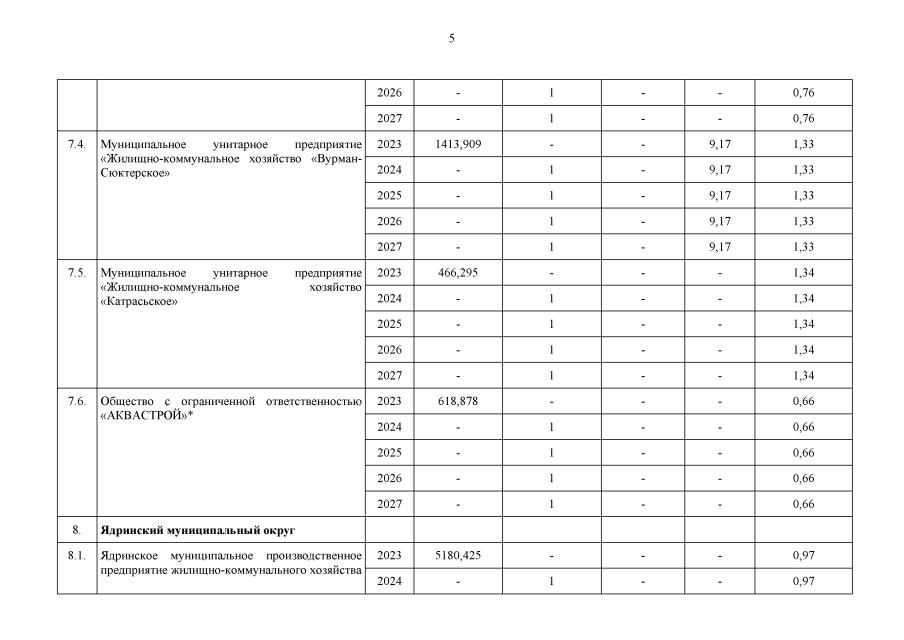 5

| | | | | | | | |
|---|---|---|---|---|---|---|---|
| | | 2026 | - | 1 | - | - | 0,76 |
| | | 2027 | - | 1 | - | - | 0,76 |
| 7.4. | Муниципальное унитарное предприятие «Жилищно-коммунальное хозяйство «Вурман-Сюктерское» | 2023 | 1413,909 | - | - | 9,17 | 1,33 |
| | | 2024 | - | 1 | - | 9,17 | 1,33 |
| | | 2025 | - | 1 | - | 9,17 | 1,33 |
| | | 2026 | - | 1 | - | 9,17 | 1,33 |
| | | 2027 | - | 1 | - | 9,17 | 1,33 |
| 7.5. | Муниципальное унитарное предприятие «Жилищно-коммунальное хозяйство «Катрасьское» | 2023 | 466,295 | - | - | - | 1,34 |
| | | 2024 | - | 1 | - | - | 1,34 |
| | | 2025 | - | 1 | - | - | 1,34 |
| | | 2026 | - | 1 | - | - | 1,34 |
| | | 2027 | - | 1 | - | - | 1,34 |
| 7.6. | Общество с ограниченной ответственностью «АКВАСТРОЙ»* | 2023 | 618,878 | - | - | - | 0,66 |
| | | 2024 | - | 1 | - | - | 0,66 |
| | | 2025 | - | 1 | - | - | 0,66 |
| | | 2026 | - | 1 | - | - | 0,66 |
| | | 2027 | - | 1 | - | - | 0,66 |
| 8. | **Ядринский муниципальный округ** | | | | | | |
| 8.1. | Ядринское муниципальное производственное предприятие жилищно-коммунального хозяйства | 2023 | 5180,425 | - | - | - | 0,97 |
| | | 2024 | - | 1 | - | - | 0,97 |